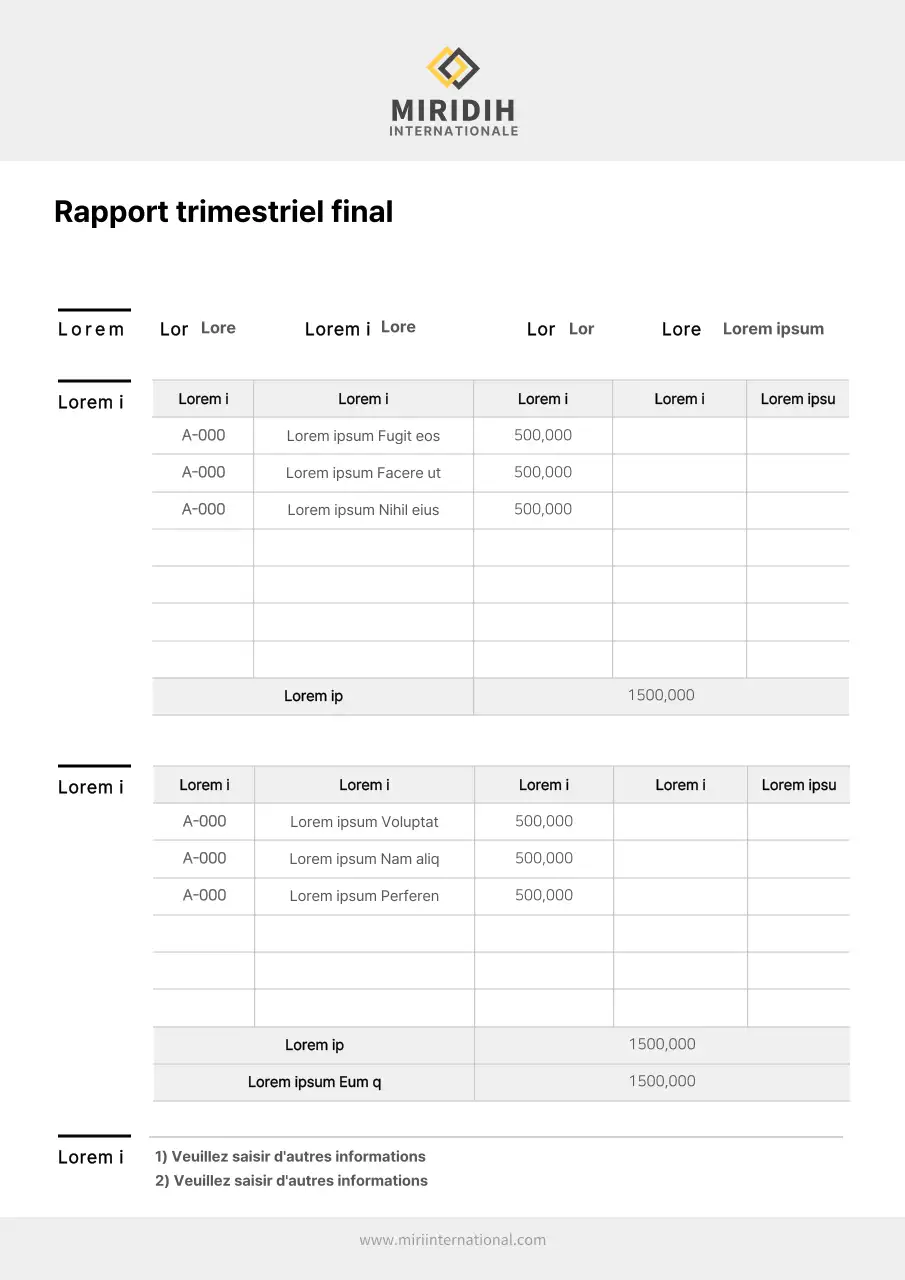 MIRIDIH
INTERNATIONALE

Rapport trimestriel final

Lorem

Lor Lore

Lorem i Lore

Lor Lor

Lore Lorem ipsum

Lorem i

| Lorem i | Lorem i | Lorem i | Lorem i | Lorem ipsu |
|---|---|---|---|---|
| A-000 | Lorem ipsum Fugit eos | 500,000 | | |
| A-000 | Lorem ipsum Facere ut | 500,000 | | |
| A-000 | Lorem ipsum Nihil eius | 500,000 | | |
| | | | | |
| | | | | |
| | | | | |
| | | | | |
| Lorem ip | | 1500,000 | | |

Lorem i

| Lorem i | Lorem i | Lorem i | Lorem i | Lorem ipsu |
|---|---|---|---|---|
| A-000 | Lorem ipsum Voluptat | 500,000 | | |
| A-000 | Lorem ipsum Nam aliq | 500,000 | | |
| A-000 | Lorem ipsum Perferen | 500,000 | | |
| | | | | |
| | | | | |
| | | | | |
| Lorem ip | | 1500,000 | | |
| Lorem ipsum Eum q | | 1500,000 | | |

Lorem i

1) Veuillez saisir d'autres informations
2) Veuillez saisir d'autres informations

www.miriinternational.com